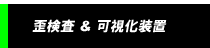 歪検査 & 可視化装置